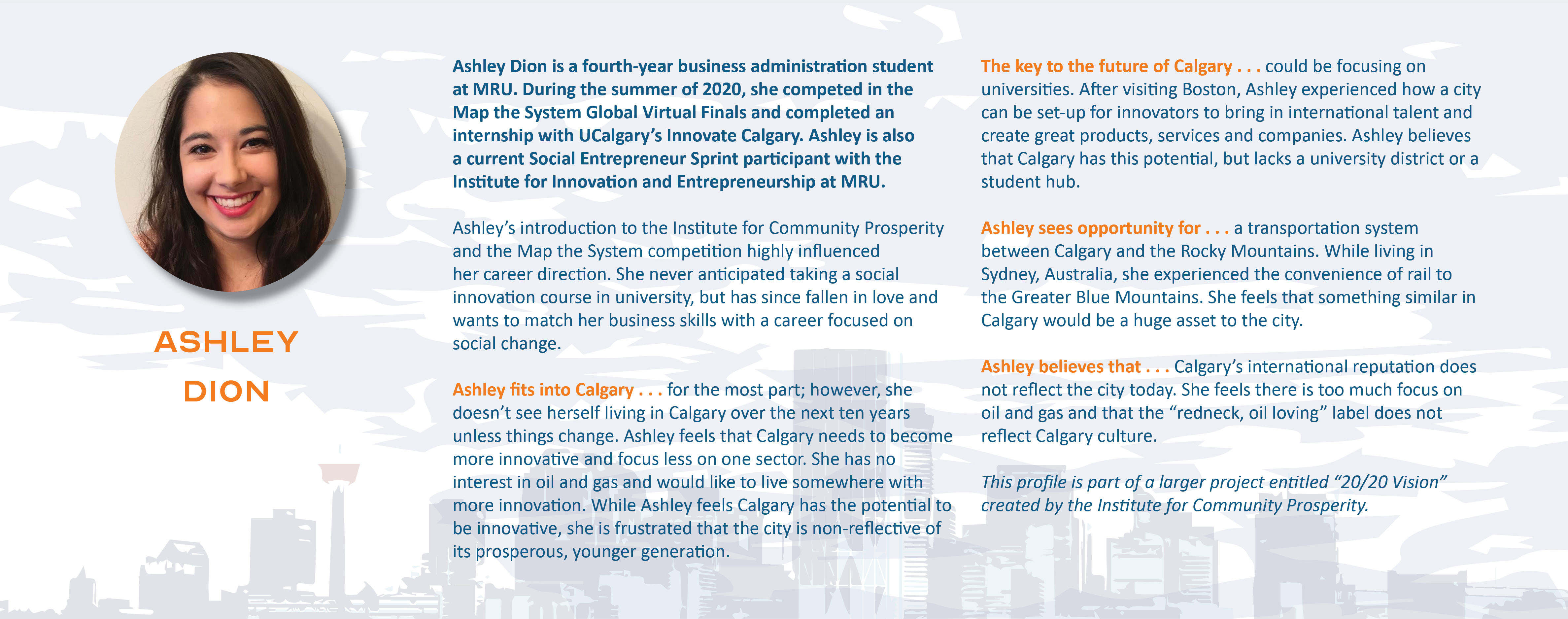 ASHLEY DION

Ashley Dion is a fourth-year business administration student at MRU. During the summer of 2020, she competed in the Map the System Global Virtual Finals and completed an internship with UCalgary's Innovate Calgary. Ashley is also a current Social Entrepreneur Sprint participant with the Institute for Innovation and Entrepreneurship at MRU.

Ashley's introduction to the Institute for Community Prosperity and the Map the System competition highly influenced her career direction. She never anticipated taking a social innovation course in university, but has since fallen in love and wants to match her business skills with a career focused on social change.

Ashley fits into Calgary . . . for the most part; however, she doesn't see herself living in Calgary over the next ten years unless things change. Ashley feels that Calgary needs to become more innovative and focus less on one sector. She has no interest in oil and gas and would like to live somewhere with more innovation. While Ashley feels Calgary has the potential to be innovative, she is frustrated that the city is non-reflective of its prosperous, younger generation.

The key to the future of Calgary . . . could be focusing on universities. After visiting Boston, Ashley experienced how a city can be set-up for innovators to bring in international talent and create great products, services and companies. Ashley believes that Calgary has this potential, but lacks a university district or a student hub.

Ashley sees opportunity for . . . a transportation system between Calgary and the Rocky Mountains. While living in Sydney, Australia, she experienced the convenience of rail to the Greater Blue Mountains. She feels that something similar in Calgary would be a huge asset to the city.

Ashley believes that . . . Calgary's international reputation does not reflect the city today. She feels there is too much focus on oil and gas and that the "redneck, oil loving" label does not reflect Calgary culture.

This profile is part of a larger project entitled "20/20 Vision" created by the Institute for Community Prosperity.